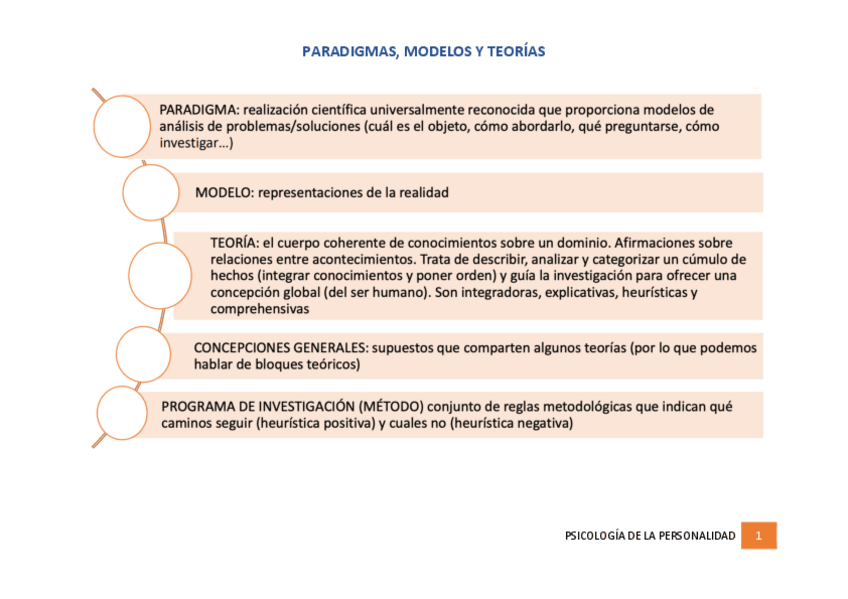 PARADIGMAS, MODELOS Y TEORÍAS

PARADIGMA: realización científica universalmente reconocida que proporciona modelos de análisis de problemas/soluciones (cuál es el objeto, cómo abordarlo, qué preguntarse, cómo investigar…)

MODELO: representaciones de la realidad

TEORÍA: el cuerpo coherente de conocimientos sobre un dominio. Afirmaciones sobre relaciones entre acontecimientos. Trata de describir, analizar y categorizar un cúmulo de hechos (integrar conocimientos y poner orden) y guía la investigación para ofrecer una concepción global (del ser humano). Son integradoras, explicativas, heurísticas y comprehensivas

CONCEPCIONES GENERALES: supuestos que comparten algunos teorías (por lo que podemos hablar de bloques teóricos)

PROGRAMA DE INVESTIGACIÓN (MÉTODO) conjunto de reglas metodológicas que indican qué caminos seguir (heurística positiva) y cuales no (heurística negativa)

PSICOLOGÍA DE LA PERSONALIDAD 1